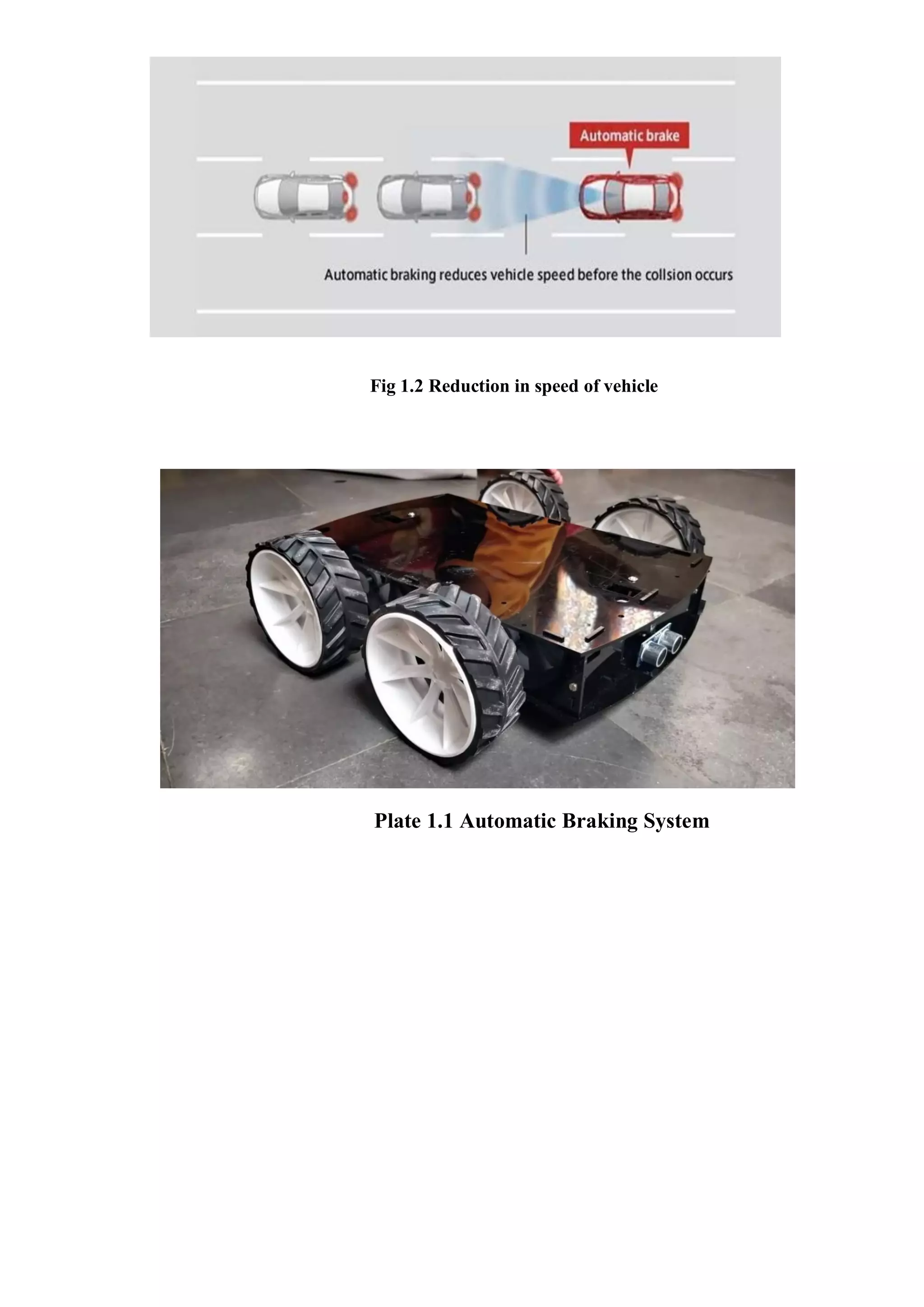 Automatic brake

Automatic braking reduces vehicle speed before the collsion occurs

Fig 1.2 Reduction in speed of vehicle

Plate 1.1 Automatic Braking System